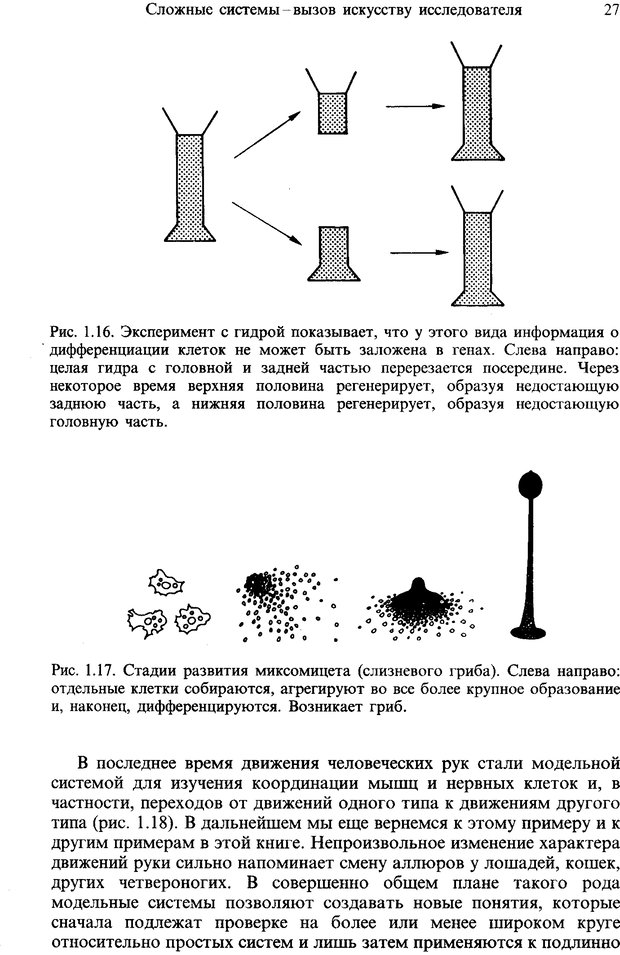 Сложные системы – вызов искусству исследователя 27

Рис. 1.16. Эксперимент с гидрой показывает, что у этого вида информация о дифференциации клеток не может быть заложена в генах. Слева направо: целая гидра с головной и задней частью перерезается посередине. Через некоторое время верхняя половина регенерирует, образуя недостающую заднюю часть, а нижняя половина регенерирует, образуя недостающую головную часть.

Рис. 1.17. Стадии развития миксомицета (слизневого гриба). Слева направо: отдельные клетки собираются, агрегируют во все более крупное образование и, наконец, дифференцируются. Возникает гриб.

В последнее время движения человеческих рук стали модельной системой для изучения координации мышц и нервных клеток и, в частности, переходов от движений одного типа к движениям другого типа (рис. 1.18). В дальнейшем мы еще вернемся к этому примеру и к другим примерам в этой книге. Непроизвольное изменение характера движений руки сильно напоминает смену аллюров у лошадей, кошек, других четвероногих. В совершенно общем плане такого рода модельные системы позволяют создавать новые понятия, которые сначала подлежат проверке на более или менее широком круге относительно простых систем и лишь затем применяются к подлинно